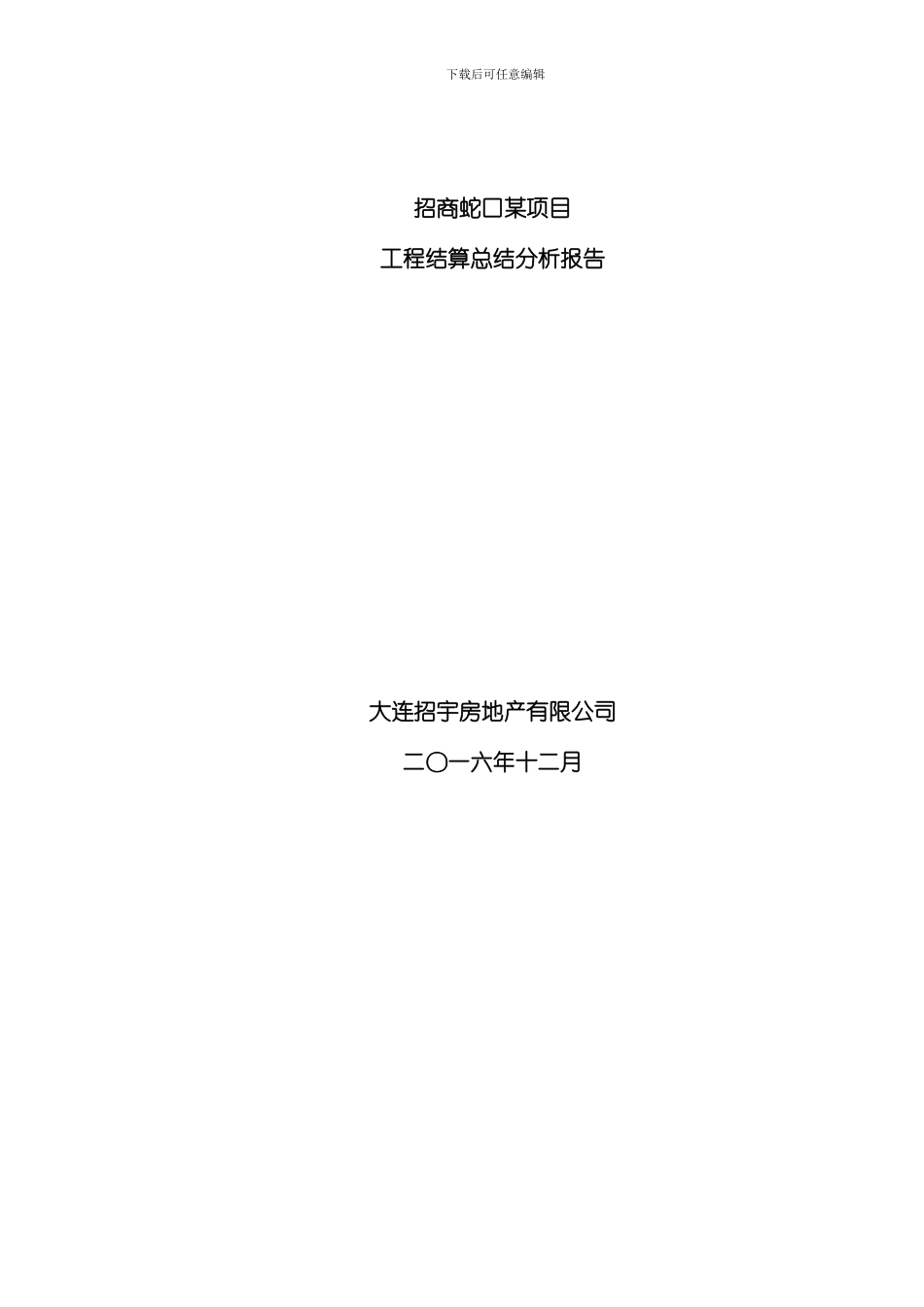 下载后可任意编辑

招商蛇口某项目

工程结算总结分析报告

大连招宇房地产有限公司

二〇一六年十二月